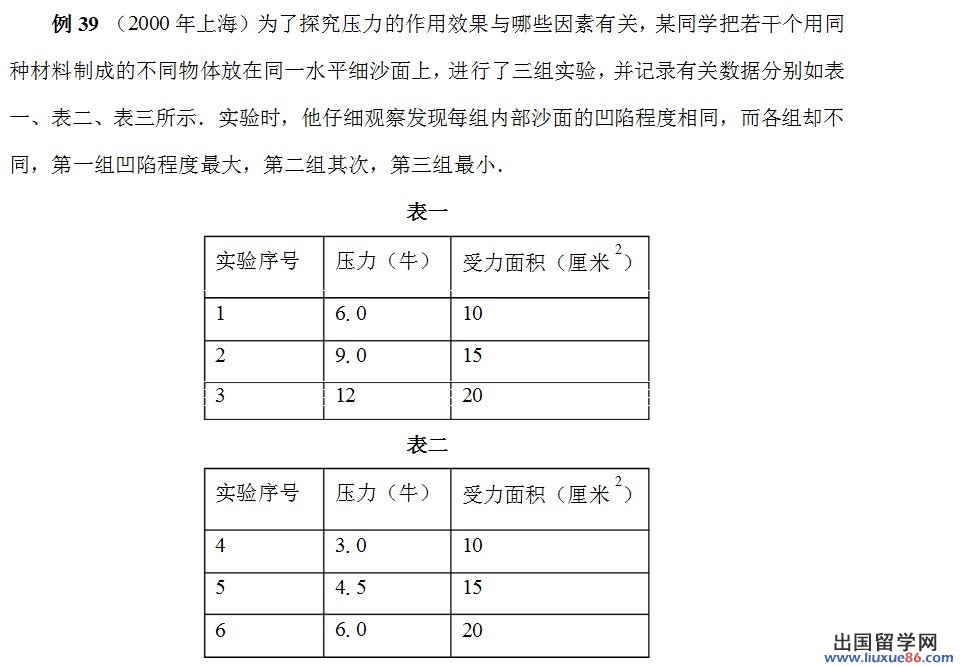 例 39 （2000 年上海）为了探究压力的作用效果与哪些因素有关，某同学把若干个用同种材料制成的不同物体放在同一水平细沙面上，进行了三组实验，并记录有关数据分别如表一、表二、表三所示．实验时，他仔细观察发现每组内部沙面的凹陷程度相同，而各组却不同，第一组凹陷程度最大，第二组其次，第三组最小．

表一

| 实验序号 | 压力（牛） | 受力面积（厘米$^2$） |
|---|---|---|
| 1 | 6.0 | 10 |
| 2 | 9.0 | 15 |
| 3 | 12 | 20 |

表二

| 实验序号 | 压力（牛） | 受力面积（厘米$^2$） |
|---|---|---|
| 4 | 3.0 | 10 |
| 5 | 4.5 | 15 |
| 6 | 6.0 | 20 |

出国留学网
www.liuxue86.com